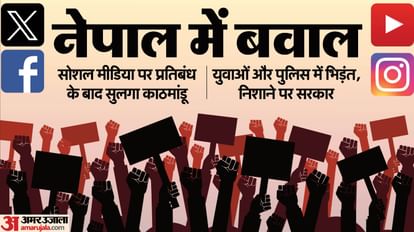 नेपाल में बवाल

सोशल मीडिया पर प्रतिबंध के बाद सुलगा काठमांडू

युवाओं और पुलिस में भिड़ंत, निशाने पर सरकार

अ अमर उजाला
amarujala.com